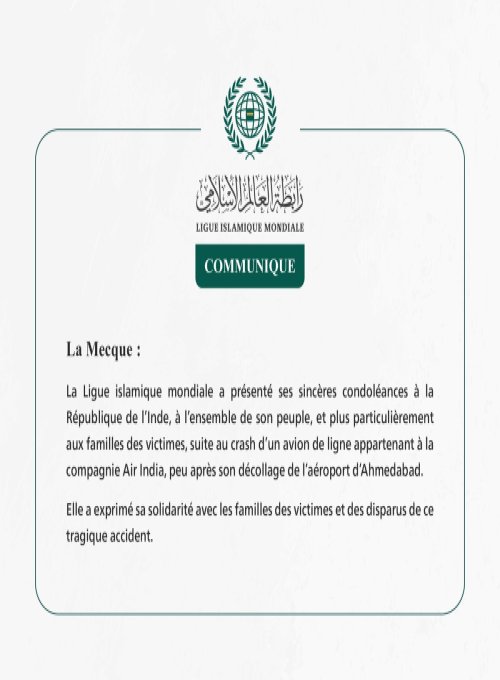 رابطة العالم الإسلامي
LIGUE ISLAMIQUE MONDIALE

COMMUNIQUE

La Mecque :

La Ligue islamique mondiale a présenté ses sincères condoléances à la République de l'Inde, à l'ensemble de son peuple, et plus particulièrement aux familles des victimes, suite au crash d'un avion de ligne appartenant à la compagnie Air India, peu après son décollage de l'aéroport d'Ahmedabad.

Elle a exprimé sa solidarité avec les familles des victimes et des disparus de ce tragique accident.